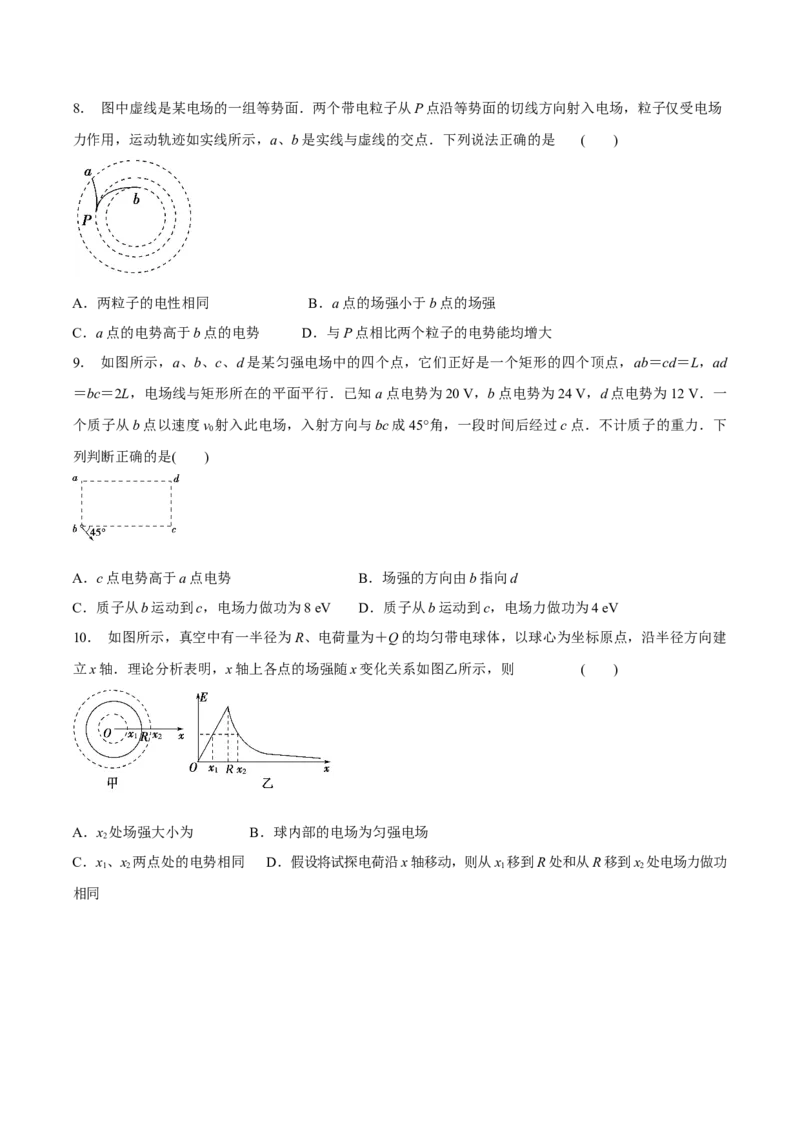 8. 图中虚线是某电场的一组等势面．两个带电粒子从 $P$ 点沿等势面的切线方向射入电场，粒子仅受电场力作用，运动轨迹如实线所示，$a$、$b$ 是实线与虚线的交点．下列说法正确的是 ( )

a
b
P

A．两粒子的电性相同 B．$a$ 点的场强小于 $b$ 点的场强
C．$a$ 点的电势高于 $b$ 点的电势 D．与 $P$ 点相比两个粒子的电势能均增大

9. 如图所示，$a$、$b$、$c$、$d$ 是某匀强电场中的四个点，它们正好是一个矩形的四个顶点，$ab=cd=L$，$ad=bc=2L$，电场线与矩形所在的平面平行．已知 $a$ 点电势为 20 V，$b$ 点电势为 24 V，$d$ 点电势为 12 V．一个质子从 $b$ 点以速度 $v_0$ 射入此电场，入射方向与 $bc$ 成 45°角，一段时间后经过 $c$ 点．不计质子的重力．下列判断正确的是( )

a d
b 45° c

A．$c$ 点电势高于 $a$ 点电势 B．场强的方向由 $b$ 指向 $d$
C．质子从 $b$ 运动到 $c$，电场力做功为 8 eV D．质子从 $b$ 运动到 $c$，电场力做功为 4 eV

10. 如图所示，真空中有一半径为 $R$、电荷量为 $+Q$ 的均匀带电球体，以球心为坐标原点，沿半径方向建立 $x$ 轴．理论分析表明，$x$ 轴上各点的场强随 $x$ 变化关系如图乙所示，则 ( )

O $x_1$ R $x_2$ x
甲
E
O $x_1$ R $x_2$ x
乙

A．$x_2$ 处场强大小为 B．球内部的电场为匀强电场
C．$x_1$、$x_2$ 两点处的电势相同 D．假设将试探电荷沿 $x$ 轴移动，则从 $x_1$ 移到 $R$ 处和从 $R$ 移到 $x_2$ 处电场力做功相同